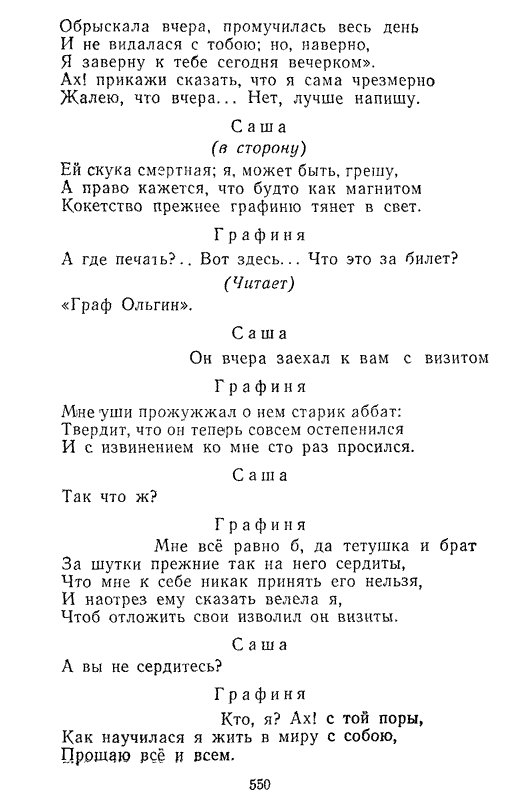 Обрыскала вчера, промучилась весь день
И не видалася с тобою; но, наверно,
Я заверну к тебе сегодня вечерком».
Ах! прикажи сказать, что я сама чрезмерно
Жалею, что вчера... Нет, лучше напишу.

Саша
(в сторону)

Ей скука смертная; я, может быть, грешу,
А право кажется, что будто как магнитом
Кокетство прежнее графиню тянет в свет.

Графиня

А где печать?.. Вот здесь... Что это за билет?
(Читает)
«Граф Ольгин».

Саша

Он вчера заехал к вам с визитом

Графиня

Мне уши прожужжал о нем старик аббат:
Твердит, что он теперь совсем остепенился
И с извинением ко мне сто раз просился.

Саша

Так что ж?

Графиня

Мне всё равно б, да тетушка и брат
За шутки прежние так на него сердиты,
Что мне к себе никак принять его нельзя,
И наотрез ему сказать велела я,
Чтоб отложить свои изволил он визиты.

Саша

А вы не сердитесь?

Графиня

Кто, я? Ах! с той поры,
Как научилася я жить в миру с собою,
Прощаю всё и всем.

550